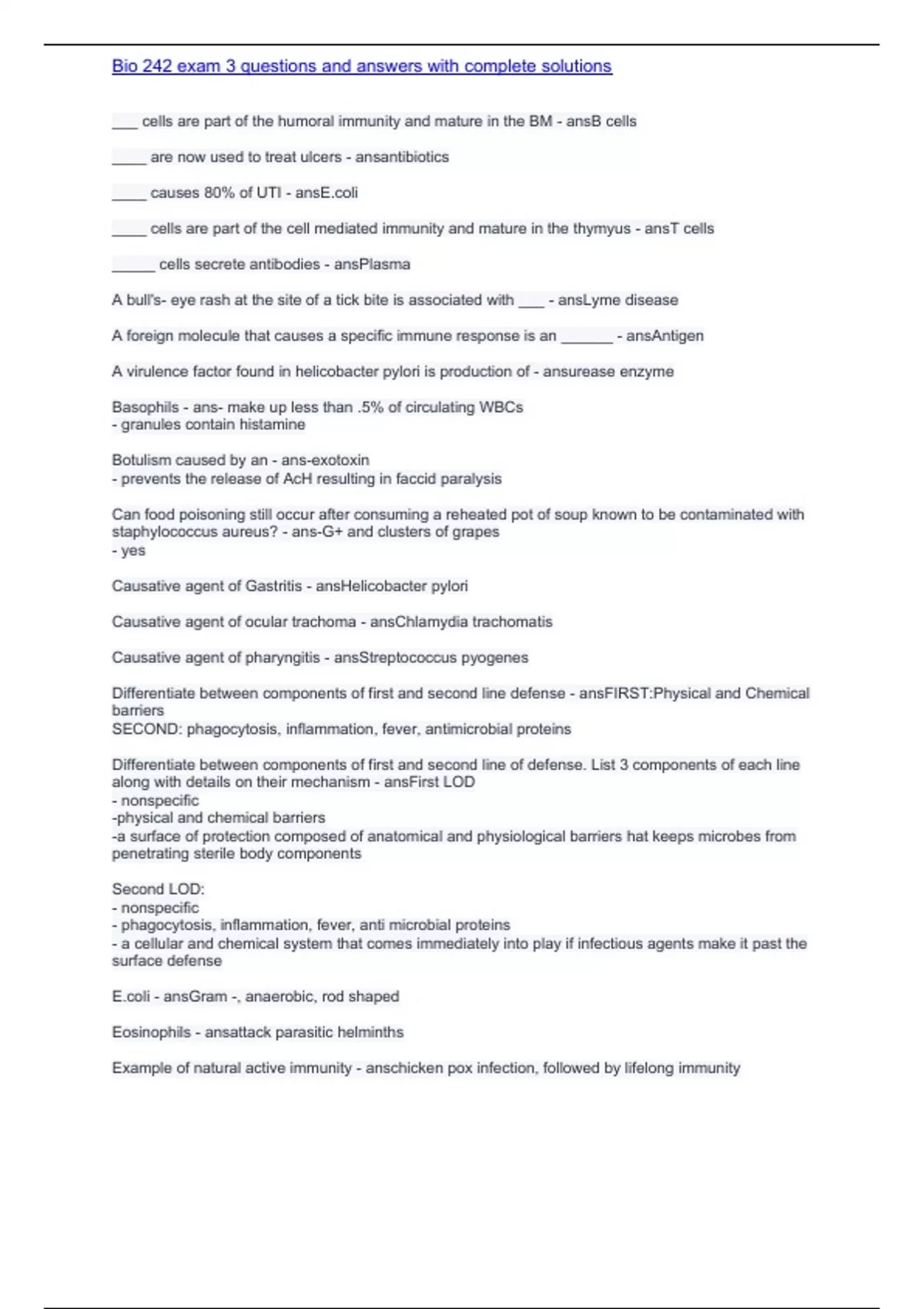 Bio 242 exam 3 questions and answers with complete solutions

___ cells are part of the humoral immunity and mature in the BM - ansB cells

____ are now used to treat ulcers - ansantibiotics

____ causes 80% of UTI - ansE.coli

____ cells are part of the cell mediated immunity and mature in the thymyus - ansT cells

_____ cells secrete antibodies - ansPlasma

A bull's- eye rash at the site of a tick bite is associated with ___ - ansLyme disease

A foreign molecule that causes a specific immune response is an ______ - ansAntigen

A virulence factor found in helicobacter pylori is production of - ansurease enzyme

Basophils - ans- make up less than .5% of circulating WBCs
- granules contain histamine

Botulism caused by an - ans-exotoxin
- prevents the release of AcH resulting in faccid paralysis

Can food poisoning still occur after consuming a reheated pot of soup known to be contaminated with staphylococcus aureus? - ans-G+ and clusters of grapes
- yes

Causative agent of Gastritis - ansHelicobacter pylori

Causative agent of ocular trachoma - ansChlamydia trachomatis

Causative agent of pharyngitis - ansStreptococcus pyogenes

Differentiate between components of first and second line defense - ansFIRST:Physical and Chemical barriers
SECOND: phagocytosis, inflammation, fever, antimicrobial proteins

Differentiate between components of first and second line of defense. List 3 components of each line along with details on their mechanism - ansFirst LOD
- nonspecific
-physical and chemical barriers
-a surface of protection composed of anatomical and physiological barriers hat keeps microbes from penetrating sterile body components

Second LOD:
- nonspecific
- phagocytosis, inflammation, fever, anti microbial proteins
- a cellular and chemical system that comes immediately into play if infectious agents make it past the surface defense

E.coli - ansGram -, anaerobic, rod shaped

Eosinophils - ansattack parasitic helminths

Example of natural active immunity - anschicken pox infection, followed by lifelong immunity